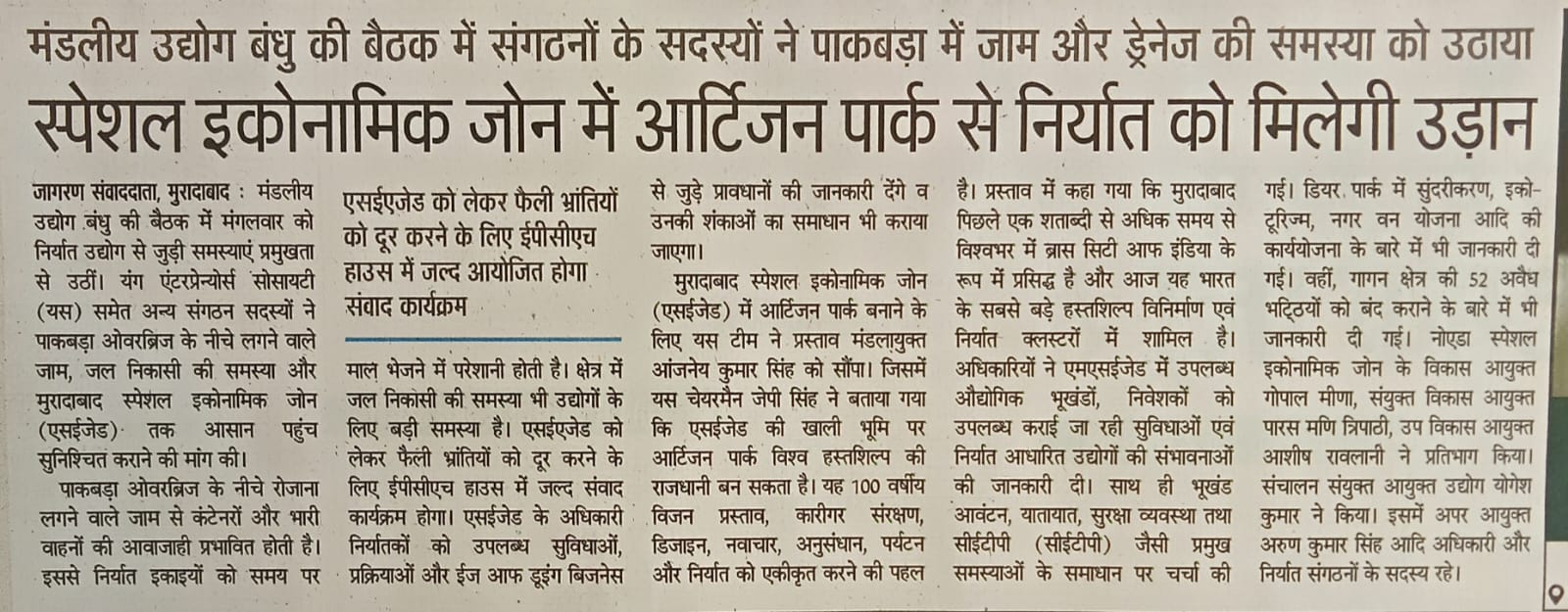 मंडलीय उद्योग बंधु की बैठक में संगठनों के सदस्यों ने पाकबड़ा में जाम और ड्रेनेज की समस्या को उठाया

स्पेशल इकोनामिक जोन में आर्टिजन पार्क से निर्यात को मिलेगी उड़ान

जागरण संवाददाता, मुरादाबाद : मंडलीय उद्योग बंधु की बैठक में मंगलवार को निर्यात उद्योग से जुड़ी समस्याएं प्रमुखता से उठीं। यंग एंटरप्रेन्योर्स सोसायटी (यस) समेत अन्य संगठन सदस्यों ने पाकबड़ा ओवरब्रिज के नीचे लगने वाले जाम, जल निकासी की समस्या और मुरादाबाद स्पेशल इकोनामिक जोन (एसईजेड) तक आसान पहुंच सुनिश्चित कराने की मांग की।

पाकबड़ा ओवरब्रिज के नीचे रोजाना लगने वाले जाम से कंटेनरों और भारी वाहनों की आवाजाही प्रभावित होती है। इससे निर्यात इकाइयों को समय पर

एसईएजेड को लेकर फैली भ्रांतियों को दूर करने के लिए ईपीसीएच हाउस में जल्द आयोजित होगा संवाद कार्यक्रम

माल भेजने में परेशानी होती है। क्षेत्र में जल निकासी की समस्या भी उद्योगों के लिए बड़ी समस्या है। एसईएजेड को लेकर फैली भ्रांतियों को दूर करने के लिए ईपीसीएच हाउस में जल्द संवाद कार्यक्रम होगा। एसईजेड के अधिकारी निर्यातकों को उपलब्ध सुविधाओं, प्रक्रियाओं और ईज आफ डूइंग बिजनेस से जुड़े प्रावधानों की जानकारी देंगे व उनकी शंकाओं का समाधान भी कराया जाएगा।

मुरादाबाद स्पेशल इकोनामिक जोन (एसईजेड) में आर्टिजन पार्क बनाने के लिए यस टीम ने प्रस्ताव मंडलायुक्त आंजनेय कुमार सिंह को सौंपा। जिसमें यस चेयरमैन जेपी सिंह ने बताया गया कि एसईजेड की खाली भूमि पर आर्टिजन पार्क विश्व हस्तशिल्प की राजधानी बन सकता है। यह 100 वर्षीय विजन प्रस्ताव, कारीगर संरक्षण, डिजाइन, नवाचार, अनुसंधान, पर्यटन और निर्यात को एकीकृत करने की पहल है। प्रस्ताव में कहा गया कि मुरादाबाद पिछले एक शताब्दी से अधिक समय से विश्वभर में ब्रास सिटी आफ इंडिया के रूप में प्रसिद्ध है और आज यह भारत के सबसे बड़े हस्तशिल्प विनिर्माण एवं निर्यात क्लस्टरों में शामिल है। अधिकारियों ने एमएसईजेड में उपलब्ध औद्योगिक भूखंडों, निवेशकों को उपलब्ध कराई जा रही सुविधाओं एवं निर्यात आधारित उद्योगों की संभावनाओं की जानकारी दी। साथ ही भूखंड आवंटन, यातायात, सुरक्षा व्यवस्था तथा सीईटीपी (सीईटीपी) जैसी प्रमुख समस्याओं के समाधान पर चर्चा की गई। डियर पार्क में सुंदरीकरण, इको-टूरिज्म, नगर वन योजना आदि की कार्ययोजना के बारे में भी जानकारी दी गई। वहीं, गागन क्षेत्र की 52 अवैध भट्ठियों को बंद कराने के बारे में भी जानकारी दी गई। नोएडा स्पेशल इकोनामिक जोन के विकास आयुक्त गोपाल मीणा, संयुक्त विकास आयुक्त पारस मणि त्रिपाठी, उप विकास आयुक्त आशीष रावलानी ने प्रतिभाग किया। संचालन संयुक्त आयुक्त उद्योग योगेश कुमार ने किया। इसमें अपर आयुक्त अरुण कुमार सिंह आदि अधिकारी और निर्यात संगठनों के सदस्य रहे।